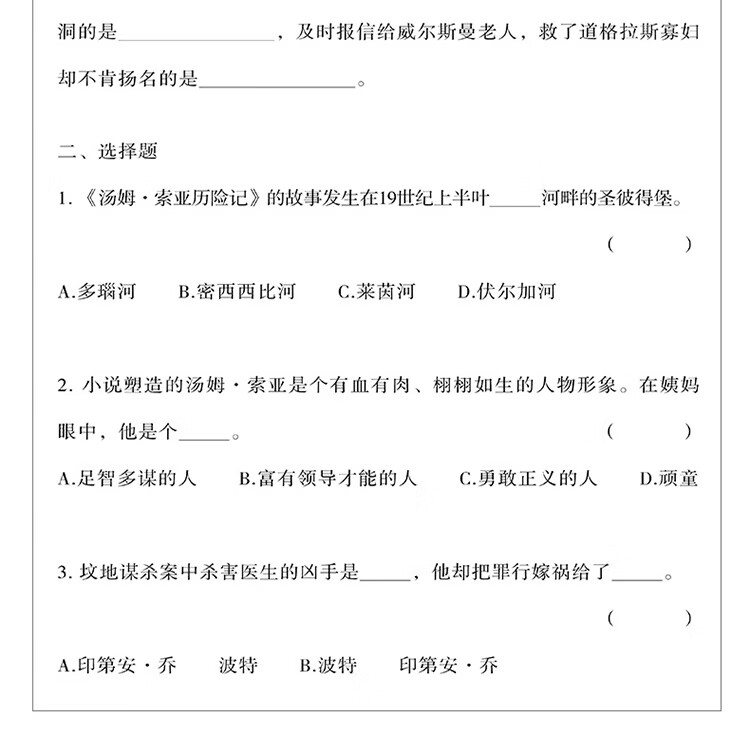 洞的是____，及时报信给威尔斯曼老人，救了道格拉斯寡妇却不肯扬名的是____。

二、选择题

1.《汤姆·索亚历险记》的故事发生在19世纪上半叶____河畔的圣彼得堡。

( )

A.多瑙河 B.密西西比河 C.莱茵河 D.伏尔加河

2.小说塑造的汤姆·索亚是个有血有肉、栩栩如生的人物形象。在姨妈眼中，他是个____。 ( )

A.足智多谋的人 B.富有领导才能的人 C.勇敢正义的人 D.顽童

3.坟地谋杀案中杀害医生的凶手是____，他却把罪行嫁祸给了____。

( )

A.印第安·乔 波特 B.波特 印第安·乔